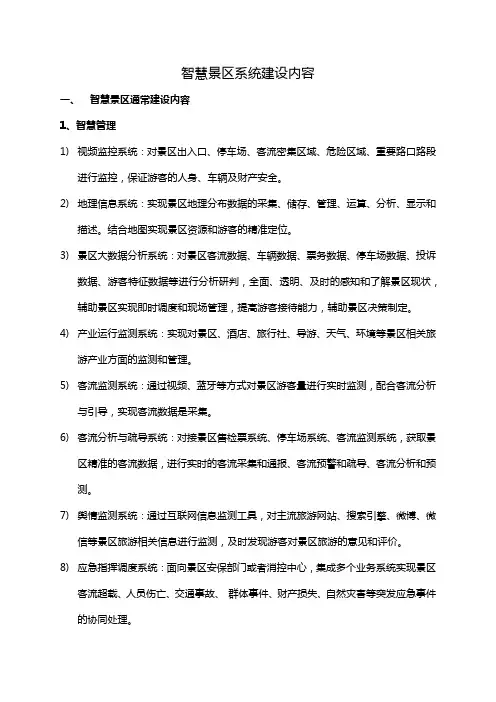 智慧景区系统建设内容

一、 智慧景区通常建设内容

1、智慧管理

1) 视频监控系统：对景区出入口、停车场、客流密集区域、危险区域、重要路口路段进行监控，保证游客的人身、车辆及财产安全。

2) 地理信息系统：实现景区地理分布数据的采集、储存、管理、运算、分析、显示和描述。结合地图实现景区资源和游客的精准定位。

3) 景区大数据分析系统：对景区客流数据、车辆数据、票务数据、停车场数据、投诉数据、游客特征数据等进行分析研判，全面、透明、及时的感知和了解景区现状，辅助景区实现即时调度和现场管理，提高游客接待能力，辅助景区决策制定。

4) 产业运行监测系统：实现对景区、酒店、旅行社、导游、天气、环境等景区相关旅游产业方面的监测和管理。

5) 客流监测系统：通过视频、蓝牙等方式对景区游客量进行实时监测，配合客流分析与引导，实现客流数据是采集。

6) 客流分析与疏导系统：对接景区售检票系统、停车场系统、客流监测系统，获取景区精准的客流数据，进行实时的客流采集和通报、客流预警和疏导、客流分析和预测。

7) 舆情监测系统：通过互联网信息监测工具，对主流旅游网站、搜索引擎、微博、微信等景区旅游相关信息进行监测，及时发现游客对景区旅游的意见和评价。

8) 应急指挥调度系统：面向景区安保部门或者消控中心，集成多个业务系统实现景区客流超载、人员伤亡、交通事故、 群体事件、财产损失、自然灾害等突发应急事件的协同处理。